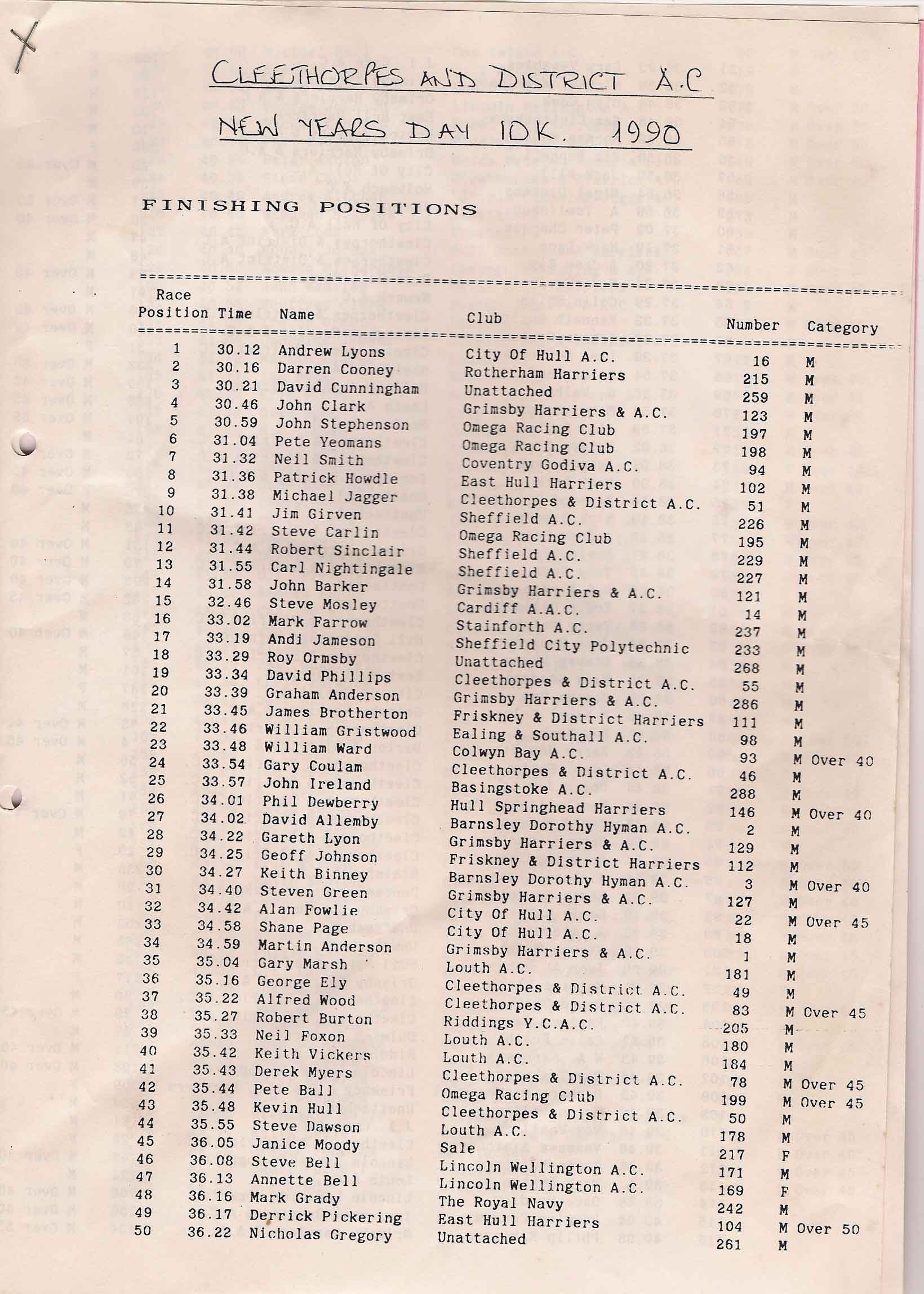 X

CLEETHORPES AND DISTRICT A.C

NEW YEARS DAY 10K. 1990

FINISHING POSITIONS

| Race Position | Time | Name | Club | Number | Category |
|---|---|---|---|---|---|
| 1 | 30.12 | Andrew Lyons | City Of Hull A.C. | 16 | M |
| 2 | 30.16 | Darren Cooney | Rotherham Harriers | 215 | M |
| 3 | 30.21 | David Cunningham | Unattached | 259 | M |
| 4 | 30.46 | John Clark | Grimsby Harriers & A.C. | 123 | M |
| 5 | 30.59 | John Stephenson | Omega Racing Club | 197 | M |
| 6 | 31.04 | Pete Yeomans | Omega Racing Club | 198 | M |
| 7 | 31.32 | Neil Smith | Coventry Godiva A.C. | 94 | M |
| 8 | 31.36 | Patrick Howdle | East Hull Harriers | 102 | M |
| 9 | 31.38 | Michael Jagger | Cleethorpes & District A.C. | 51 | M |
| 10 | 31.41 | Jim Girven | Sheffield A.C. | 226 | M |
| 11 | 31.42 | Steve Carlin | Omega Racing Club | 195 | M |
| 12 | 31.44 | Robert Sinclair | Sheffield A.C. | 229 | M |
| 13 | 31.55 | Carl Nightingale | Sheffield A.C. | 227 | M |
| 14 | 31.58 | John Barker | Grimsby Harriers & A.C. | 121 | M |
| 15 | 32.46 | Steve Mosley | Cardiff A.A.C. | 14 | M |
| 16 | 33.02 | Mark Farrow | Stainforth A.C. | 237 | M |
| 17 | 33.19 | Andi Jameson | Sheffield City Polytechnic | 233 | M |
| 18 | 33.29 | Roy Ormsby | Unattached | 268 | M |
| 19 | 33.34 | David Phillips | Cleethorpes & District A.C. | 55 | M |
| 20 | 33.39 | Graham Anderson | Grimsby Harriers & A.C. | 286 | M |
| 21 | 33.45 | James Brotherton | Friskney & District Harriers | 111 | M |
| 22 | 33.46 | William Gristwood | Ealing & Southall A.C. | 98 | M |
| 23 | 33.48 | William Ward | Colwyn Bay A.C. | 93 | M Over 40 |
| 24 | 33.54 | Gary Coulam | Cleethorpes & District A.C. | 46 | M |
| 25 | 33.57 | John Ireland | Basingstoke A.C. | 288 | M |
| 26 | 34.01 | Phil Dewberry | Hull Springhead Harriers | 146 | M Over 40 |
| 27 | 34.02 | David Allemby | Barnsley Dorothy Hyman A.C. | 2 | M |
| 28 | 34.22 | Gareth Lyon | Grimsby Harriers & A.C. | 129 | M |
| 29 | 34.25 | Geoff Johnson | Friskney & District Harriers | 112 | M |
| 30 | 34.27 | Keith Binney | Barnsley Dorothy Hyman A.C. | 3 | M Over 40 |
| 31 | 34.40 | Steven Green | Grimsby Harriers & A.C. | 127 | M |
| 32 | 34.42 | Alan Fowlie | City Of Hull A.C. | 22 | M Over 45 |
| 33 | 34.58 | Shane Page | City Of Hull A.C. | 18 | M |
| 34 | 34.59 | Martin Anderson | Grimsby Harriers & A.C. | 1 | M |
| 35 | 35.04 | Gary Marsh | Louth A.C. | 181 | M |
| 36 | 35.16 | George Ely | Cleethorpes & District A.C. | 49 | M |
| 37 | 35.22 | Alfred Wood | Cleethorpes & District A.C. | 83 | M Over 45 |
| 38 | 35.27 | Robert Burton | Riddings Y.C.A.C. | 205 | M |
| 39 | 35.33 | Neil Foxon | Louth A.C. | 180 | M |
| 40 | 35.42 | Keith Vickers | Louth A.C. | 184 | M |
| 41 | 35.43 | Derek Myers | Cleethorpes & District A.C. | 78 | M Over 45 |
| 42 | 35.44 | Pete Ball | Omega Racing Club | 199 | M Over 45 |
| 43 | 35.48 | Kevin Hull | Cleethorpes & District A.C. | 50 | M |
| 44 | 35.55 | Steve Dawson | Louth A.C. | 178 | M |
| 45 | 36.05 | Janice Moody | Sale | 217 | F |
| 46 | 36.08 | Steve Bell | Lincoln Wellington A.C. | 171 | M |
| 47 | 36.13 | Annette Bell | Lincoln Wellington A.C. | 169 | F |
| 48 | 36.16 | Mark Grady | The Royal Navy | 242 | M |
| 49 | 36.17 | Derrick Pickering | East Hull Harriers | 104 | M Over 50 |
| 50 | 36.22 | Nicholas Gregory | Unattached | 261 | M |